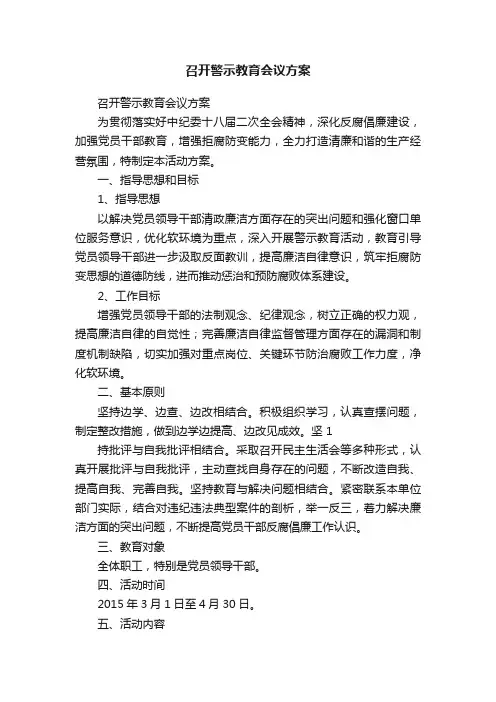 召开警示教育会议方案

召开警示教育会议方案

为贯彻落实好中纪委十八届二次全会精神，深化反腐倡廉建设，加强党员干部教育，增强拒腐防变能力，全力打造清廉和谐的生产经营氛围，特制定本活动方案。

一、指导思想和目标

1、指导思想

以解决党员领导干部清政廉洁方面存在的突出问题和强化窗口单位服务意识，优化软环境为重点，深入开展警示教育活动，教育引导党员领导干部进一步汲取反面教训，提高廉洁自律意识，筑牢拒腐防变思想的道德防线，进而推动惩治和预防腐败体系建设。

2、工作目标

增强党员领导干部的法制观念、纪律观念，树立正确的权力观，提高廉洁自律的自觉性；完善廉洁自律监督管理方面存在的漏洞和制度机制缺陷，切实加强对重点岗位、关键环节防治腐败工作力度，净化软环境。

二、基本原则

坚持边学、边查、边改相结合。积极组织学习，认真查摆问题，制定整改措施，做到边学边提高、边改见成效。坚 1

持批评与自我批评相结合。采取召开民主生活会等多种形式，认真开展批评与自我批评，主动查找自身存在的问题，不断改造自我、提高自我、完善自我。坚持教育与解决问题相结合。紧密联系本单位部门实际，结合对违纪违法典型案件的剖析，举一反三，着力解决廉洁方面的突出问题，不断提高党员干部反腐倡廉工作认识。

三、教育对象

全体职工，特别是党员领导干部。

四、活动时间

2015 年 3 月 1 日至 4 月 30 日。

五、活动内容